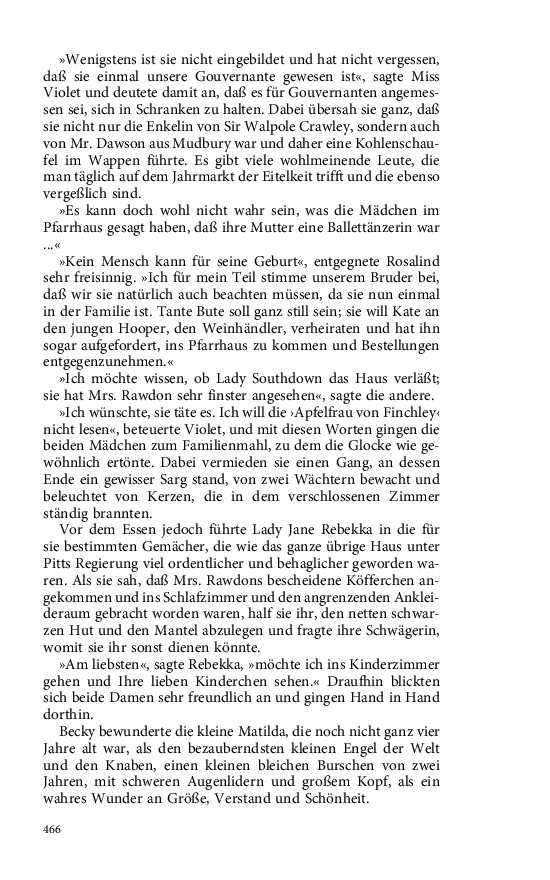 »Wenigstens ist sie nicht eingebildet und hat nicht vergessen, daß sie einmal unsere Gouvernante gewesen ist«, sagte Miss Violet und deutete damit an, daß es für Gouvernanten angemessen sei, sich in Schranken zu halten. Dabei übersah sie ganz, daß sie nicht nur die Enkelin von Sir Walpole Crawley, sondern auch von Mr. Dawson aus Mudbury war und daher eine Kohlenschaufel im Wappen führte. Es gibt viele wohlmeinende Leute, die man täglich auf dem Jahrmarkt der Eitelkeit trifft und die ebenso vergeßlich sind.

»Es kann doch wohl nicht wahr sein, was die Mädchen im Pfarrhaus gesagt haben, daß ihre Mutter eine Ballettänzerin war ...«

»Kein Mensch kann für seine Geburt«, entgegnete Rosalind sehr freisinnig. »Ich für mein Teil stimme unserem Bruder bei, daß wir sie natürlich auch beachten müssen, da sie nun einmal in der Familie ist. Tante Bute soll ganz still sein; sie will Kate an den jungen Hooper, den Weinhändler, verheiraten und hat ihn sogar aufgefordert, ins Pfarrhaus zu kommen und Bestellungen entgegenzunehmen.«

»Ich möchte wissen, ob Lady Southdown das Haus verläßt; sie hat Mrs. Rawdon sehr finster angesehen«, sagte die andere.

»Ich wünschte, sie täte es. Ich will die ›Apfelfrau von Finchley‹ nicht lesen«, beteuerte Violet, und mit diesen Worten gingen die beiden Mädchen zum Familienmahl, zu dem die Glocke wie gewöhnlich ertönte. Dabei vermieden sie einen Gang, an dessen Ende ein gewisser Sarg stand, von zwei Wächtern bewacht und beleuchtet von Kerzen, die in dem verschlossenen Zimmer ständig brannten.

Vor dem Essen jedoch führte Lady Jane Rebekka in die für sie bestimmten Gemächer, die wie das ganze übrige Haus unter Pitts Regierung viel ordentlicher und behaglicher geworden waren. Als sie sah, daß Mrs. Rawdons bescheidene Köfferchen angekommen und ins Schlafzimmer und den angrenzenden Ankleideraum gebracht worden waren, half sie ihr, den netten schwarzen Hut und den Mantel abzulegen und fragte ihre Schwägerin, womit sie ihr sonst dienen könnte.

»Am liebsten«, sagte Rebekka, »möchte ich ins Kinderzimmer gehen und Ihre lieben Kinderchen sehen.« Draufhin blickten sich beide Damen sehr freundlich an und gingen Hand in Hand dorthin.

Becky bewunderte die kleine Matilda, die noch nicht ganz vier Jahre alt war, als den bezauberndsten kleinen Engel der Welt und den Knaben, einen kleinen bleichen Burschen von zwei Jahren, mit schweren Augenlidern und großem Kopf, als ein wahres Wunder an Größe, Verstand und Schönheit.

466